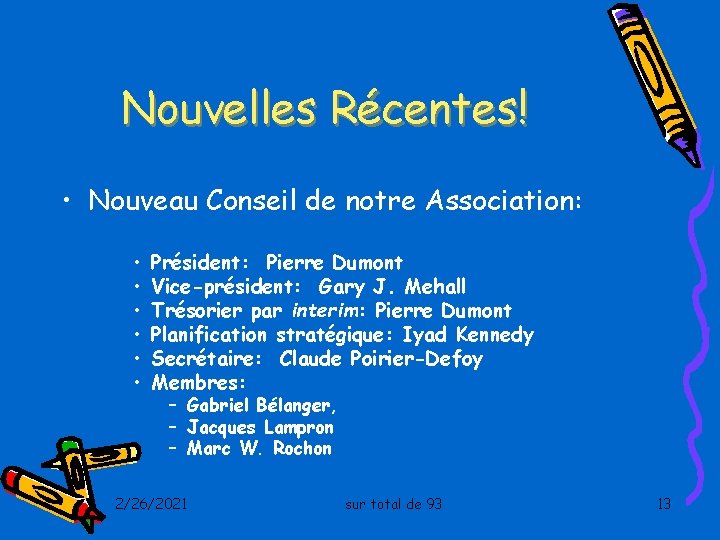 Nouvelles Récentes!

• Nouveau Conseil de notre Association:

• Président: Pierre Dumont
• Vice-président: Gary J. Mehall
• Trésorier par interim: Pierre Dumont
• Planification stratégique: Iyad Kennedy
• Secrétaire: Claude Poirier-Defoy
• Membres:
- Gabriel Bélanger,
- Jacques Lampron
- Marc W. Rochon

2/26/2021 sur total de 93 13